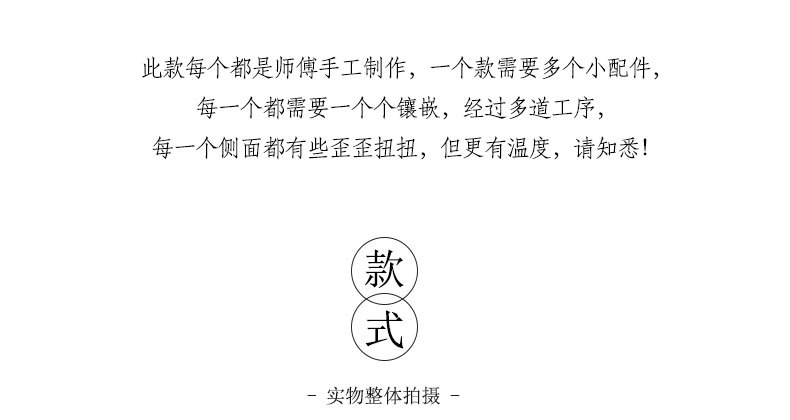 此款每个都是师傅手工制作，一个款需要多个小配件，
每一个都需要一个个镶嵌，经过多道工序，
每一个侧面都有些歪歪扭扭，但更有温度，请知悉！

款
式

- 实物整体拍摄 -